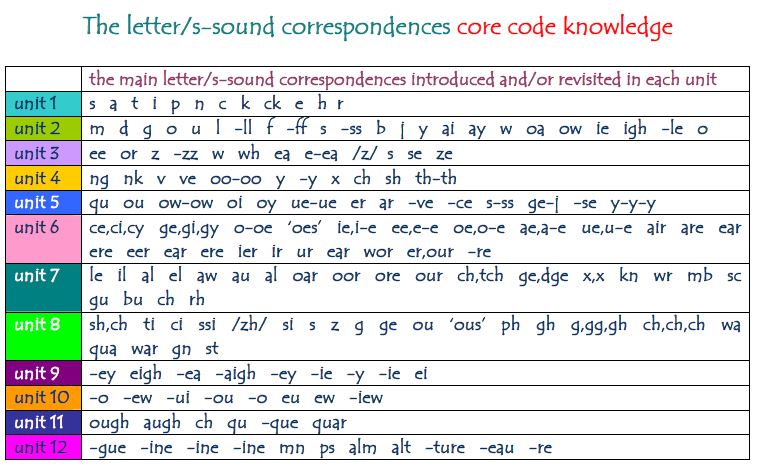 The letter/s-sound correspondences core code knowledge

| | the main letter/s-sound correspondences introduced and/or revisited in each unit |
|---|---|
| unit 1 | s a t i p n c k ck e h r |
| unit 2 | m d g o u l -ll f -ff s -ss b j y ai ay w oa ow ie igh -le o |
| unit 3 | ee or z -zz w wh ea e-ea /z/ s se ze |
| unit 4 | ng nk v ve oo-oo y -y x ch sh th-th |
| unit 5 | qu ou ow-ow oi oy ue-ue er ar -ve -ce s-ss ge-j -se y-y-y |
| unit 6 | ce,ci,cy ge,gi,gy o-oe 'oes' ie,i-e ee,e-e oe,o-e ae,a-e ue,u-e air are ear ere eer ear ere ier ir ur ear wor er,our -re |
| unit 7 | le il al el aw au al oar oor ore our ch,tch ge,dge x,x kn wr mb sc gu bu ch rh |
| unit 8 | sh,ch ti ci ssi /zh/ si s z g ge ou 'ous' ph gh g,gg,gh ch,ch,ch wa qua war gn st |
| unit 9 | -ey eigh -ea -aigh -ey -ie -y -ie ei |
| unit 10 | -o -ew -ui -ou -o eu ew -iew |
| unit 11 | ough augh ch qu -que quar |
| unit 12 | -gue -ine -ine -ine mn ps alm alt -ture -eau -re |